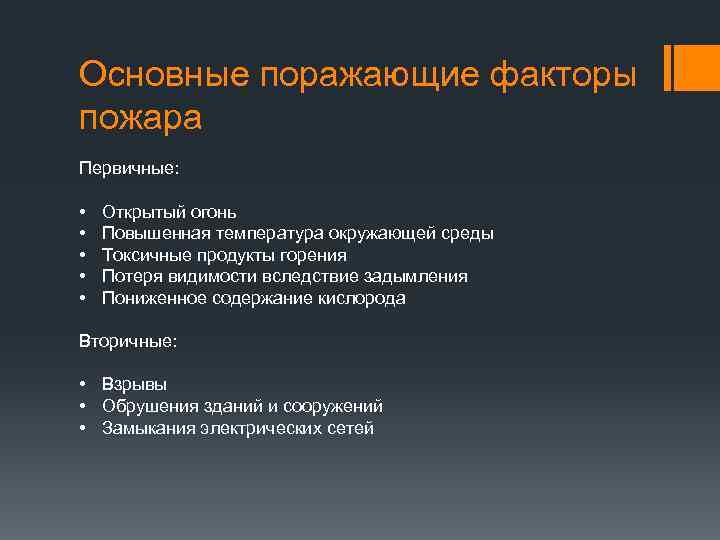 Основные поражающие факторы пожара

Первичные:

• Открытый огонь
• Повышенная температура окружающей среды
• Токсичные продукты горения
• Потеря видимости вследствие задымления
• Пониженное содержание кислорода

Вторичные:

• Взрывы
• Обрушения зданий и сооружений
• Замыкания электрических сетей